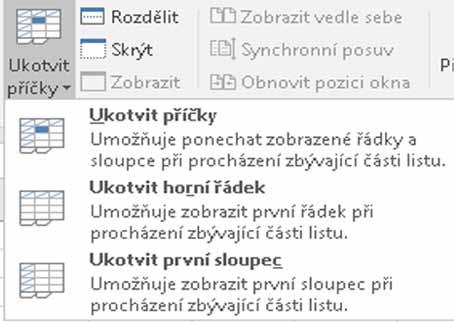 Ukotvit příčky

Rozdělit
Skrýt
Zobrazit

Zobrazit vedle sebe
Synchronní posuv
Obnovit pozici okna

Př

Ukotvit příčky
Umožňuje ponechat zobrazené řádky a sloupce při procházení zbývající části listu.

Ukotvit horní řádek
Umožňuje zobrazit první řádek při procházení zbývající části listu.

Ukotvit první sloupec
Umožňuje zobrazit první sloupec při procházení zbývající části listu.